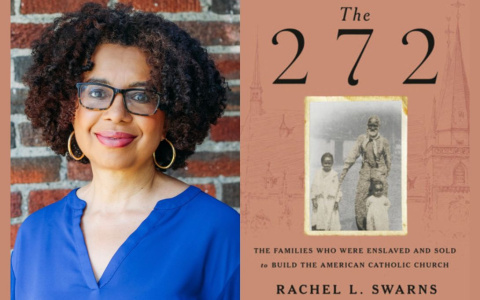 The
272

THE FAMILIES WHO WERE ENSLAVED AND SOLD to BUILD THE AMERICAN CATHOLIC CHURCH

RACHEL L. SWARNS